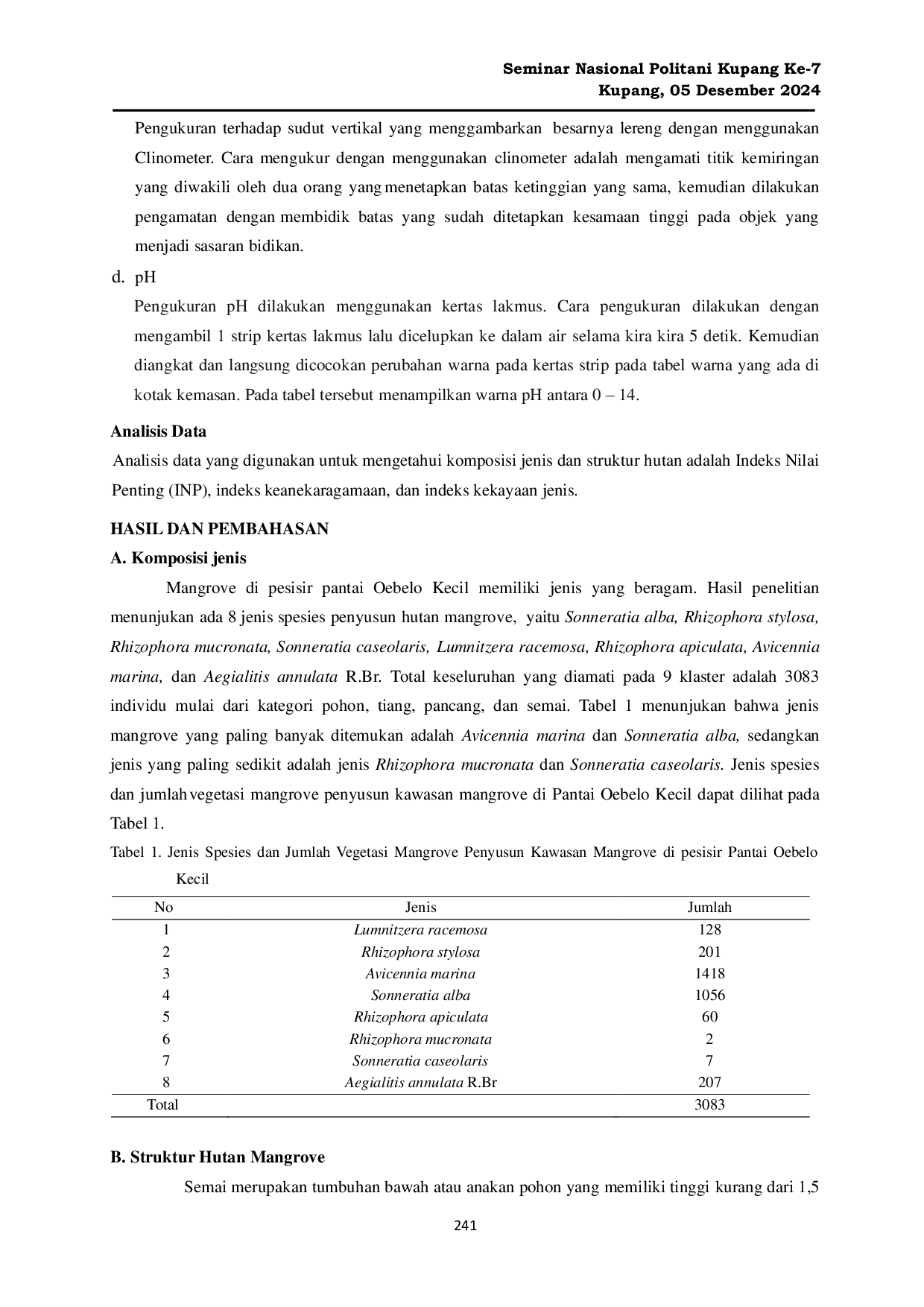 Seminar Nasional Politani Kupang Ke-7
Kupang, 05 Desember 2024

Pengukuran terhadap sudut vertikal yang menggambarkan besarnya lereng dengan menggunakan Clinometer. Cara mengukur dengan menggunakan clinometer adalah mengamati titik kemiringan yang diwakili oleh dua orang yang menetapkan batas ketinggian yang sama, kemudian dilakukan pengamatan dengan membidik batas yang sudah ditetapkan kesamaan tinggi pada objek yang menjadi sasaran bidikan.

d. pH

Pengukuran pH dilakukan menggunakan kertas lakmus. Cara pengukuran dilakukan dengan mengambil 1 strip kertas lakmus lalu dicelupkan ke dalam air selama kira kira 5 detik. Kemudian diangkat dan langsung dicocokan perubahan warna pada kertas strip pada tabel warna yang ada di kotak kemasan. Pada tabel tersebut menampilkan warna pH antara 0 – 14.

Analisis Data

Analisis data yang digunakan untuk mengetahui komposisi jenis dan struktur hutan adalah Indeks Nilai Penting (INP), indeks keanekaragamaan, dan indeks kekayaan jenis.

HASIL DAN PEMBAHASAN

A. Komposisi jenis

Mangrove di pesisir pantai Oebelo Kecil memiliki jenis yang beragam. Hasil penelitian menunjukan ada 8 jenis spesies penyusun hutan mangrove, yaitu Sonneratia alba, Rhizophora stylosa, Rhizophora mucronata, Sonneratia caseolaris, Lumnitzera racemosa, Rhizophora apiculata, Avicennia marina, dan Aegialitis annulata R.Br. Total keseluruhan yang diamati pada 9 klaster adalah 3083 individu mulai dari kategori pohon, tiang, pancang, dan semai. Tabel 1 menunjukan bahwa jenis mangrove yang paling banyak ditemukan adalah Avicennia marina dan Sonneratia alba, sedangkan jenis yang paling sedikit adalah jenis Rhizophora mucronata dan Sonneratia caseolaris. Jenis spesies dan jumlah vegetasi mangrove penyusun kawasan mangrove di Pantai Oebelo Kecil dapat dilihat pada Tabel 1.

Tabel 1. Jenis Spesies dan Jumlah Vegetasi Mangrove Penyusun Kawasan Mangrove di pesisir Pantai Oebelo Kecil

| No | Jenis | Jumlah |
|---|---|---|
| 1 | Lumnitzera racemosa | 128 |
| 2 | Rhizophora stylosa | 201 |
| 3 | Avicennia marina | 1418 |
| 4 | Sonneratia alba | 1056 |
| 5 | Rhizophora apiculata | 60 |
| 6 | Rhizophora mucronata | 2 |
| 7 | Sonneratia caseolaris | 7 |
| 8 | Aegialitis annulata R.Br | 207 |
| Total | | 3083 |

B. Struktur Hutan Mangrove

Semai merupakan tumbuhan bawah atau anakan pohon yang memiliki tinggi kurang dari 1,5

241